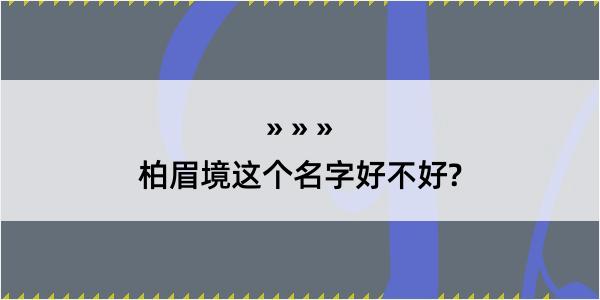 » » »
柏眉境这个名字好不好?